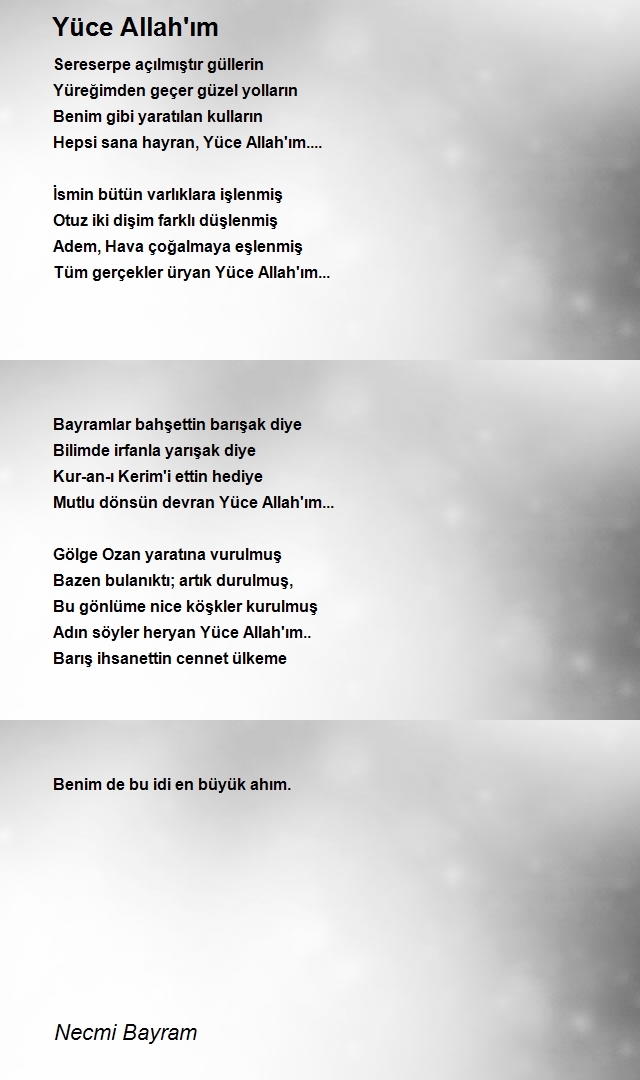 Yüce Allah'ım

Sereserpe açılmıştır güllerin
Yüreğimden geçer güzel yolların
Benim gibi yaratılan kulların
Hepsi sana hayran, Yüce Allah'ım....

İsmin bütün varlıklara işlenmiş
Otuz iki dişim farklı düşlenmiş
Adem, Hava çoğalmaya eşlenmiş
Tüm gerçekler üryan Yüce Allah'ım...

Bayramlar bahşettin barışak diye
Bilimde irfanla yarışak diye
Kur-an-ı Kerim'i ettin hediye
Mutlu dönsün devran Yüce Allah'ım...

Gölge Ozan yaratına vurulmuş
Bazen bulanıktı; artık durulmuş,
Bu gönlüme nice köşkler kurulmuş
Adın söyler heryan Yüce Allah'ım..
Barış ihsanettin cennet ülkeme

Benim de bu idi en büyük ahım.

Necmi Bayram